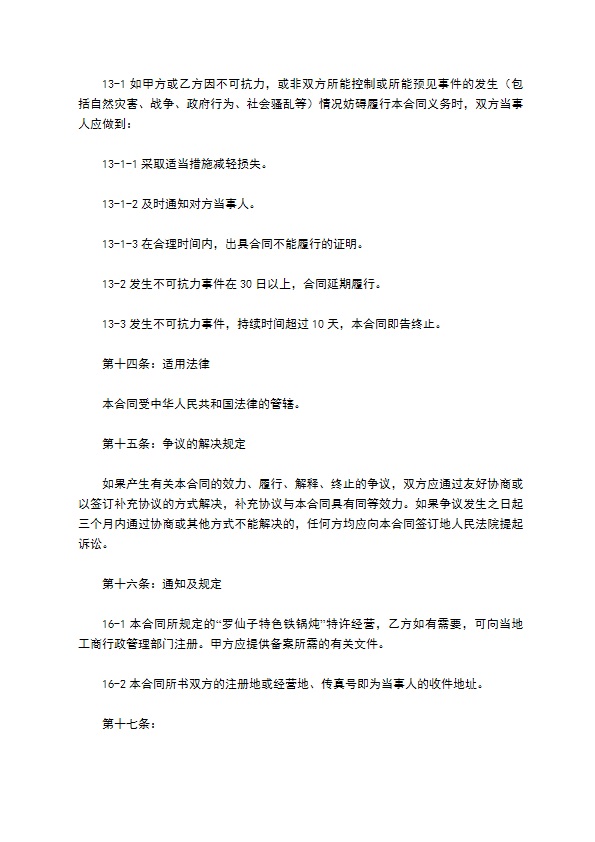 13-1 如甲方或乙方因不可抗力，或非双方所能控制或所能预见事件的发生（包括自然灾害、战争、政府行为、社会骚乱等）情况妨碍履行本合同义务时，双方当事人应做到：

13-1-1 采取适当措施减轻损失。

13-1-2 及时通知对方当事人。

13-1-3 在合理时间内，出具合同不能履行的证明。

13-2 发生不可抗力事件在 30 日以上，合同延期履行。

13-3 发生不可抗力事件，持续时间超过 10 天，本合同即告终止。

第十四条：适用法律

本合同受中华人民共和国法律的管辖。

第十五条：争议的解决规定

如果产生有关本合同的效力、履行、解释、终止的争议，双方应通过友好协商或以签订补充协议的方式解决，补充协议与本合同具有同等效力。如果争议发生之日起三个月内通过协商或其他方式不能解决的，任何方均应向本合同签订地人民法院提起诉讼。

第十六条：通知及规定

16-1 本合同所规定的“罗仙子特色铁锅炖”特许经营，乙方如有需要，可向当地工商行政管理部门注册。甲方应提供备案所需的有关文件。

16-2 本合同所书双方的注册地或经营地、传真号即为当事人的收件地址。

第十七条：